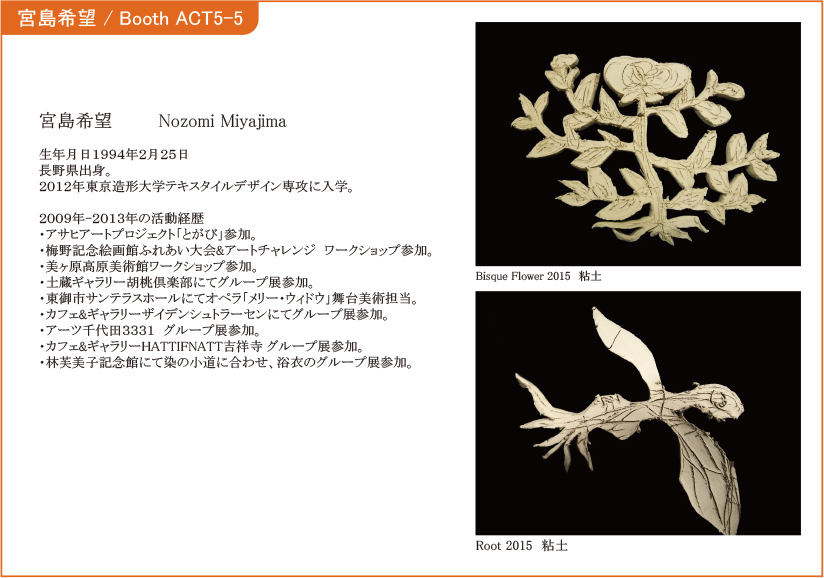 宮島希望 / Booth ACT5-5

宮島希望　Nozomi Miyajima

生年月日1994年2月25日
長野県出身。
2012年東京造形大学テキスタイルデザイン専攻に入学。

2009年-2013年の活動経歴
・アサヒアートプロジェクト「とがび」参加。
・梅野記念絵画館ふれあい大会&アートチャレンジ　ワークショップ参加。
・美ヶ原高原美術館ワークショップ参加。
・土蔵ギャラリー胡桃倶楽部にてグループ展参加。
・東御市サンテラスホールにてオペラ「メリー・ウィドウ」舞台美術担当。
・カフェ&ギャラリーザイデンシュトラーセンにてグループ展参加。
・アーツ千代田3331　グループ展参加。
・カフェ&ギャラリーHATTIFNATT吉祥寺 グループ展参加。
・林芙美子記念館にて染の小道に合わせ、浴衣のグループ展参加。

Bisque Flower 2015　粘土

Root 2015　粘土